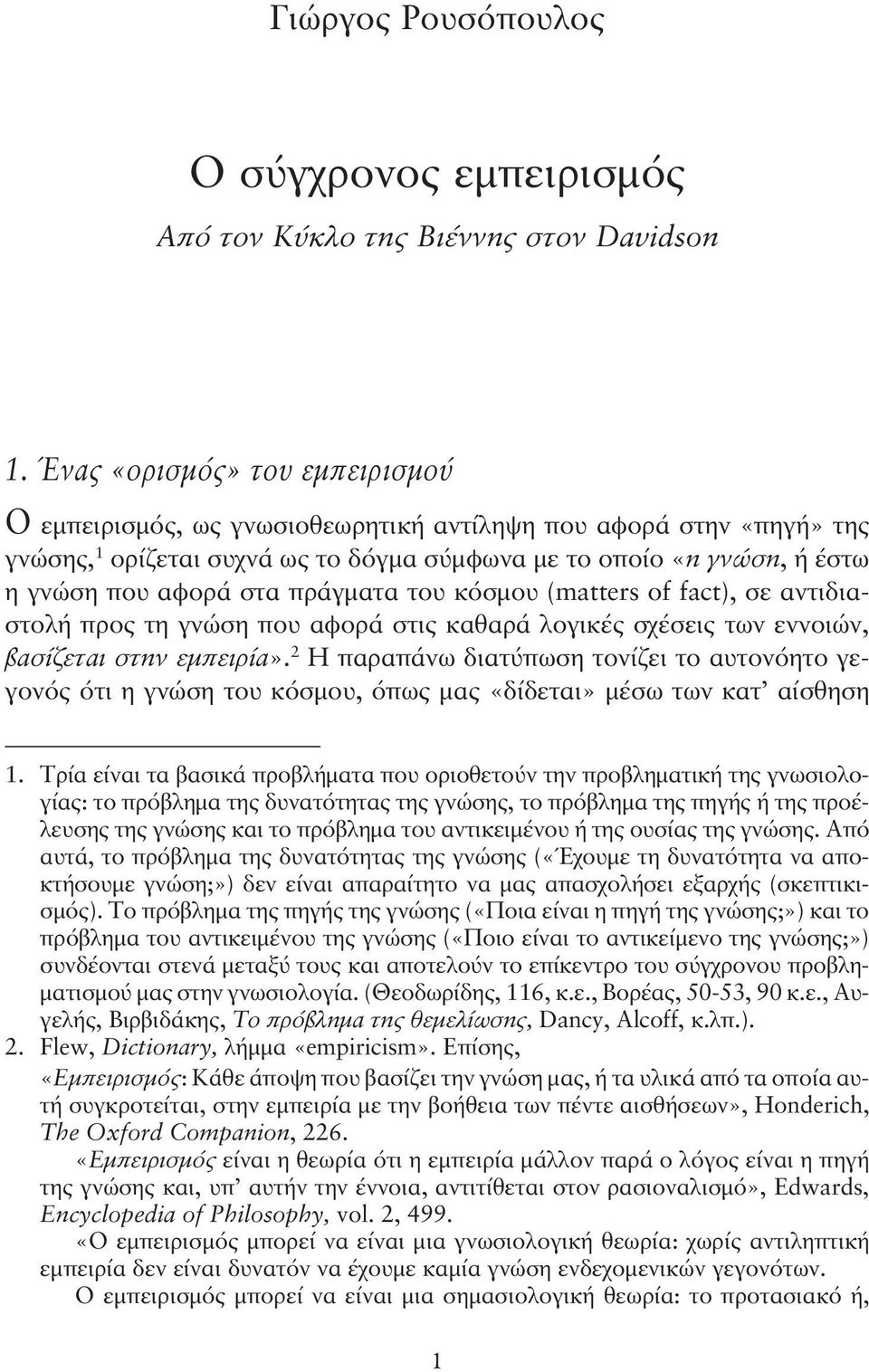 Γιώργος Ρουσόπουλος

Ο σύγχρονος εμπειρισμός

Από τον Κύκλο της Βιέννης στον Davidson

1. Ένας «ορισμός» του εμπειρισμού

Ο εμπειρισμός, ως γνωσιοθεωρητική αντίληψη που αφορά στην «πηγή» της γνώσης,$^1$ ορίζεται συχνά ως το δόγμα σύμφωνα με το οποίο «η γνώση, ή έστω η γνώση που αφορά στα πράγματα του κόσμου (matters of fact), σε αντιδιαστολή προς τη γνώση που αφορά στις καθαρά λογικές σχέσεις των εννοιών, βασίζεται στην εμπειρία».$^2$ Η παραπάνω διατύπωση τονίζει το αυτονόητο γεγονός ότι η γνώση του κόσμου, όπως μας «δίδεται» μέσω των κατ' αίσθηση

1. Τρία είναι τα βασικά προβλήματα που οριοθετούν την προβληματική της γνωσιολογίας: το πρόβλημα της δυνατότητας της γνώσης, το πρόβλημα της πηγής ή της προέλευσης της γνώσης και το πρόβλημα του αντικειμένου ή της ουσίας της γνώσης. Από αυτά, το πρόβλημα της δυνατότητας της γνώσης («Έχουμε τη δυνατότητα να αποκτήσουμε γνώση;») δεν είναι απαραίτητο να μας απασχολήσει εξαρχής (σκεπτικισμός). Το πρόβλημα της πηγής της γνώσης («Ποια είναι η πηγή της γνώσης;») και το πρόβλημα του αντικειμένου της γνώσης («Ποιο είναι το αντικείμενο της γνώσης;») συνδέονται στενά μεταξύ τους και αποτελούν το επίκεντρο του σύγχρονου προβληματισμού μας στην γνωσιολογία. (Θεοδωρίδης, 116, κ.ε., Βορέας, 50-53, 90 κ.ε., Αυγελής, Βιρβιδάκης, Το πρόβλημα της θεμελίωσης, Dancy, Alcoff, κ.λπ.).
2. Flew, Dictionary, λήμμα «empiricism». Επίσης,
«Εμπειρισμός: Κάθε άποψη που βασίζει την γνώση μας, ή τα υλικά από τα οποία αυτή συγκροτείται, στην εμπειρία με την βοήθεια των πέντε αισθήσεων», Honderich, The Oxford Companion, 226.
«Εμπειρισμός είναι η θεωρία ότι η εμπειρία μάλλον παρά ο λόγος είναι η πηγή της γνώσης και, υπ' αυτήν την έννοια, αντιτίθεται στον ρασιοναλισμό», Edwards, Encyclopedia of Philosophy, vol. 2, 499.
«Ο εμπειρισμός μπορεί να είναι μια γνωσιολογική θεωρία: χωρίς αντιληπτική εμπειρία δεν είναι δυνατόν να έχουμε καμία γνώση ενδεχομενικών γεγονότων.
Ο εμπειρισμός μπορεί να είναι μια σημασιολογική θεωρία: το προτασιακό ή,

1